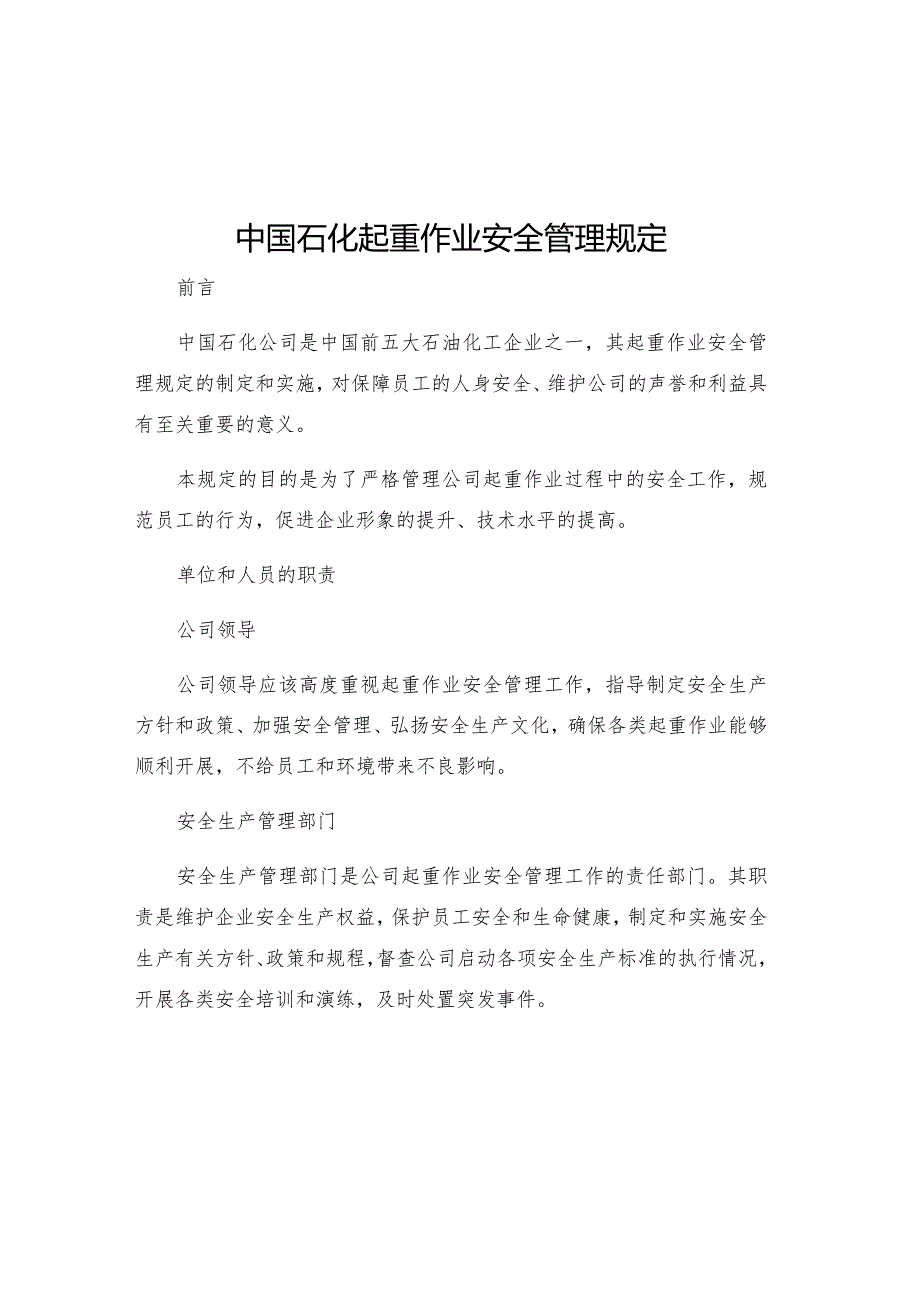 中国石化起重作业安全管理规定

前言

中国石化公司是中国前五大石油化工企业之一，其起重作业安全管理规定的制定和实施，对保障员工的人身安全、维护公司的声誉和利益具有至关重要的意义。

本规定的目的是为了严格管理公司起重作业过程中的安全工作，规范员工的行为，促进企业形象的提升、技术水平的提高。

单位和人员的职责

公司领导

公司领导应该高度重视起重作业安全管理工作，指导制定安全生产方针和政策、加强安全管理、弘扬安全生产文化，确保各类起重作业能够顺利开展，不给员工和环境带来不良影响。

安全生产管理部门

安全生产管理部门是公司起重作业安全管理工作的责任部门。其职责是维护企业安全生产权益，保护员工安全和生命健康，制定和实施安全生产有关方针、政策和规程，督查公司启动各项安全生产标准的执行情况，开展各类安全培训和演练，及时处置突发事件。